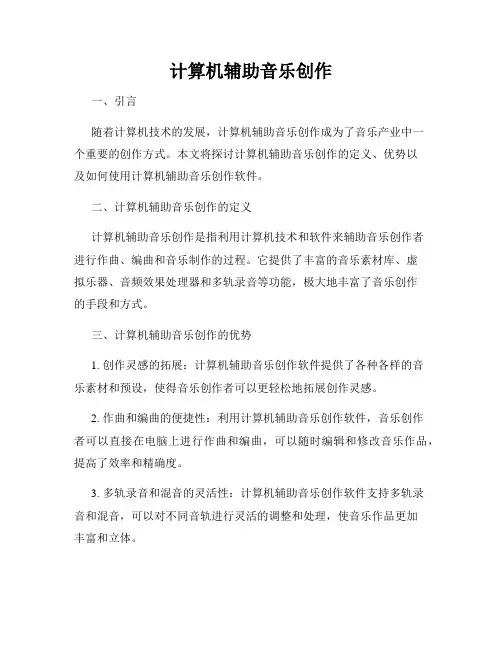 计算机辅助音乐创作

一、引言

随着计算机技术的发展，计算机辅助音乐创作成为了音乐产业中一个重要的创作方式。本文将探讨计算机辅助音乐创作的定义、优势以及如何使用计算机辅助音乐创作软件。

二、计算机辅助音乐创作的定义

计算机辅助音乐创作是指利用计算机技术和软件来辅助音乐创作者进行作曲、编曲和音乐制作的过程。它提供了丰富的音乐素材库、虚拟乐器、音频效果处理器和多轨录音等功能，极大地丰富了音乐创作的手段和方式。

三、计算机辅助音乐创作的优势

1. 创作灵感的拓展：计算机辅助音乐创作软件提供了各种各样的音乐素材和预设，使得音乐创作者可以更轻松地拓展创作灵感。

2. 作曲和编曲的便捷性：利用计算机辅助音乐创作软件，音乐创作者可以直接在电脑上进行作曲和编曲，可以随时编辑和修改音乐作品，提高了效率和精确度。

3. 多轨录音和混音的灵活性：计算机辅助音乐创作软件支持多轨录音和混音，可以对不同音轨进行灵活的调整和处理，使音乐作品更加丰富和立体。